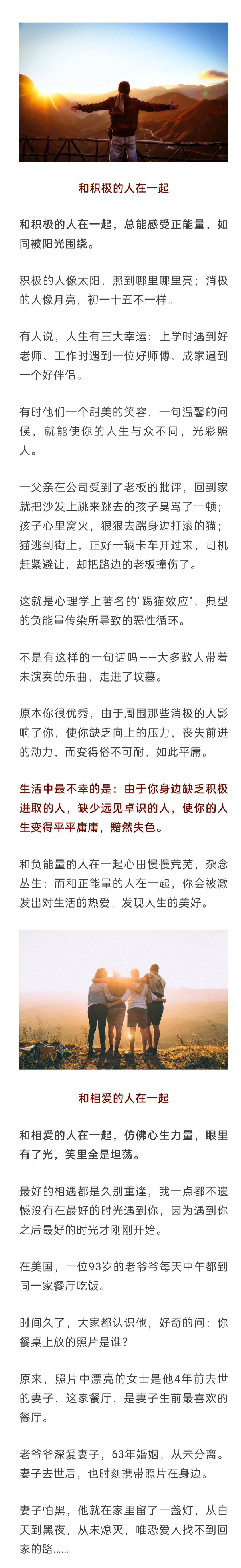 和积极的人在一起

和积极的人在一起，总能感受正能量，如同被阳光围绕。

积极的人像太阳，照到哪里哪里亮；消极的人像月亮，初一十五不一样。

有人说，人生有三大幸运：上学时遇到好老师、工作时遇到一位好师傅、成家遇到一个好伴侣。

有时他们一个甜美的笑容，一句温馨的问候，就能使你的人生与众不同，光彩照人。

一父亲在公司受到了老板的批评，回到家就把沙发上跳来跳去的孩子臭骂了一顿；孩子心里窝火，狠狠去踹身边打滚的猫；猫逃到街上，正好一辆卡车开过来，司机赶紧避让，却把路边的老板撞伤了。

这就是心理学上著名的"踢猫效应"，典型的负能量传染所导致的恶性循环。

不是有这样的一句话吗——大多数人带着未演奏的乐曲，走进了坟墓。

原本你很优秀，由于周围那些消极的人影响了你，使你缺乏向上的压力，丧失前进的动力，而变得俗不可耐，如此平庸。

生活中最不幸的是：由于你身边缺乏积极进取的人，缺少远见卓识的人，使你的人生变得平平庸庸，黯然失色。

和负能量的人在一起心田慢慢荒芜，杂念丛生；而和正能量的人在一起，你会被激发出对生活的热爱，发现人生的美好。

和相爱的人在一起

和相爱的人在一起，仿佛心生力量，眼里有了光，笑里全是坦荡。

最好的相遇都是久别重逢，我一点都不遗憾没有在最好的时光遇到你，因为遇到你之后最好的时光才刚刚开始。

在美国，一位93岁的老爷爷每天中午都到同一家餐厅吃饭。

时间久了，大家都认识他，好奇的问：你餐桌上放的照片是谁？

原来，照片中漂亮的女士是他4年前去世的妻子，这家餐厅，是妻子生前最喜欢的餐厅。

老爷爷深爱妻子，63年婚姻，从未分离。妻子去世后，也时刻携带照片在身边。

妻子怕黑，他就在家里留了一盏灯，从白天到黑夜，从未熄灭，唯恐爱人找不到回家的路……